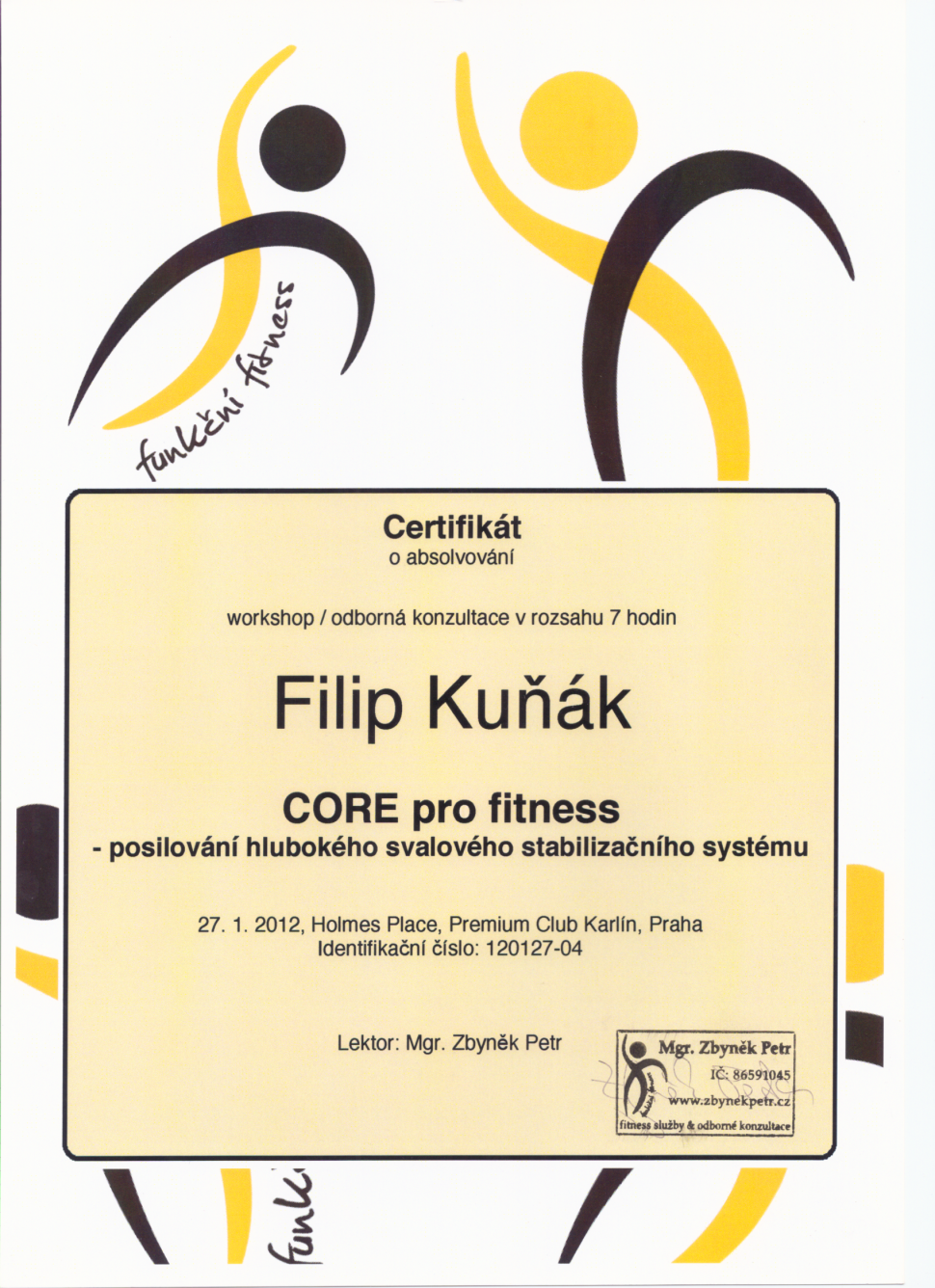 funkční fitness

Certifikát
o absolvování

workshop / odborná konzultace v rozsahu 7 hodin

Filip Kuňák

CORE pro fitness
- posilování hlubokého svalového stabilizačního systému

27. 1. 2012, Holmes Place, Premium Club Karlín, Praha
Identifikační číslo: 120127-04

Lektor: Mgr. Zbyněk Petr

Mgr. Zbyněk Petr
IČ: 86591045
www.zbynekpetr.cz
fitness služby & odborné konzultace

funkč